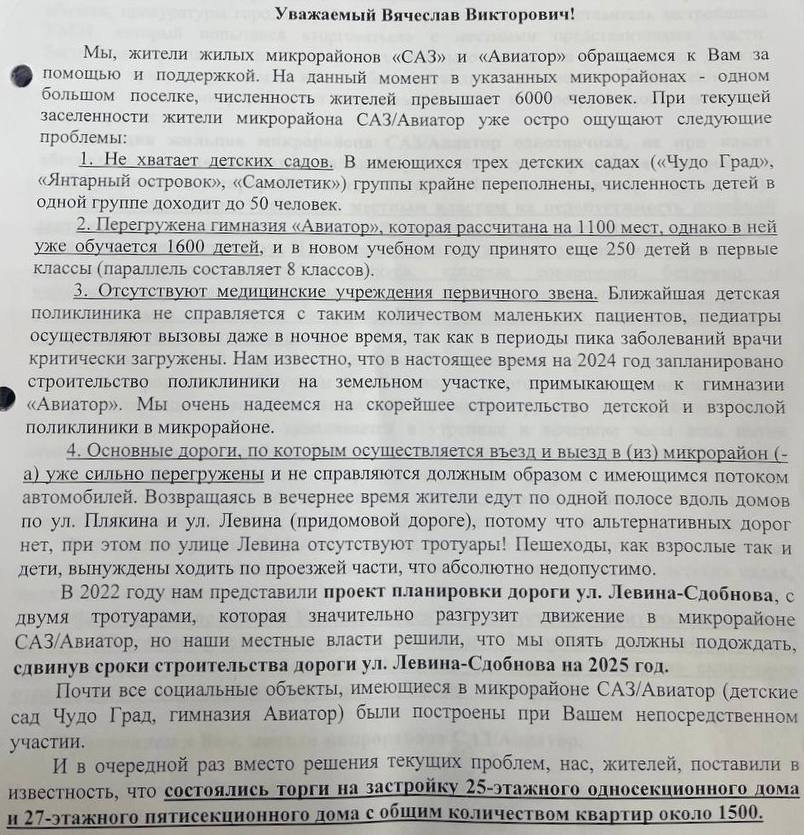 Уважаемый Вячеслав Викторович!

Мы, жители жилых микрорайонов «САЗ» и «Авиатор» обращаемся к Вам за помощью и поддержкой. На данный момент в указанных микрорайонах - одном большом поселке, численность жителей превышает 6000 человек. При текущей заселенности жители микрорайона САЗ/Авиатор уже остро ощущают следующие проблемы:

1. Не хватает детских садов. В имеющихся трех детских садах («Чудо Град», «Янтарный островок», «Самолетик») группы крайне переполнены, численность детей в одной группе доходит до 50 человек.

2. Перегружена гимназия «Авиатор», которая рассчитана на 1100 мест, однако в ней уже обучается 1600 детей, и в новом учебном году принято еще 250 детей в первые классы (параллель составляет 8 классов).

3. Отсутствуют медицинские учреждения первичного звена. Ближайшая детская поликлиника не справляется с таким количеством маленьких пациентов, педиатры осуществляют вызовы даже в ночное время, так как в периоды пика заболеваний врачи критически загружены. Нам известно, что в настоящее время на 2024 год запланировано строительство поликлиники на земельном участке, примыкающем к гимназии «Авиатор». Мы очень надеемся на скорейшее строительство детской и взрослой поликлиники в микрорайоне.

4. Основные дороги, по которым осуществляется въезд и выезд в (из) микрорайон (-а) уже сильно перегружены и не справляются должным образом с имеющимся потоком автомобилей. Возвращаясь в вечернее время жители едут по одной полосе вдоль домов по ул. Плякина и ул. Левина (придомовой дороге), потому что альтернативных дорог нет, при этом по улице Левина отсутствуют тротуары! Пешеходы, как взрослые так и дети, вынуждены ходить по проезжей части, что абсолютно недопустимо.

В 2022 году нам представили проект планировки дороги ул. Левина-Сдобнова, с двумя тротуарами, которая значительно разгрузит движение в микрорайоне САЗ/Авиатор, но наши местные власти решили, что мы опять должны подождать, сдвинув сроки строительства дороги ул. Левина-Сдобнова на 2025 год.

Почти все социальные объекты, имеющиеся в микрорайоне САЗ/Авиатор (детские сад Чудо Град, гимназия Авиатор) были построены при Вашем непосредственном участии.

И в очередной раз вместо решения текущих проблем, нас, жителей, поставили в известность, что состоялись торги на застройку 25-этажного односекционного дома и 27-этажного пятисекционного дома с общим количеством квартир около 1500.